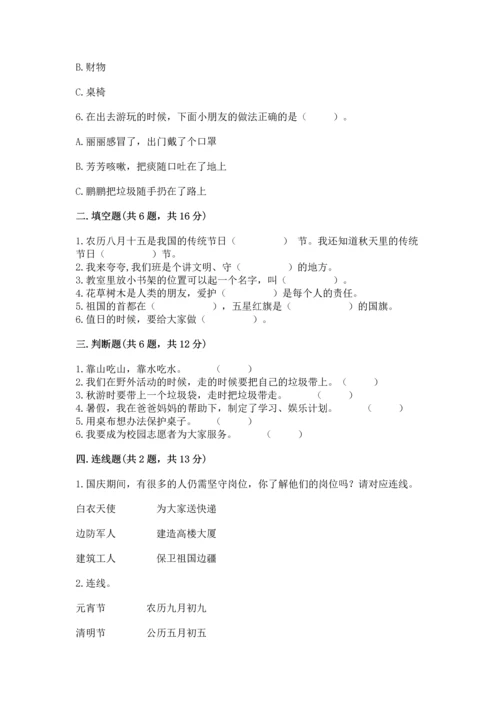 B. 财物

C. 桌椅

6. 在出去游玩的时候，下面小朋友的做法正确的是（　　）。

A. 丽丽感冒了，出门戴了个口罩

B. 芳芳咳嗽，把痰随口吐在了地上

C. 鹏鹏把垃圾随手扔在了路上

二. 填空题(共 6 题，共 16 分)

1. 农历八月十五是我国的传统节日（　　　　）节。我还知道秋天里的传统节日（　　　）节。
2. 我来夸夸，我们班是个讲文明、守（　　　　）的地方。
3. 教室里放小书架的位置可以起一个名字，叫（　　　　）。
4. 花草树木是人类的朋友，爱护（　　　　）是每个人的责任。
5. 祖国的首都在（　　　　），五星红旗是（　　　　　）的国旗。
6. 值日的时候，要给大家做（　　　　）。

三. 判断题(共 6 题，共 12 分)

1. 靠山吃山，靠水吃水。　（　　）
2. 我们在野外活动的时候，走的时候要把自己的垃圾带上。（　　）
3. 秋游时要带上一个垃圾袋，走时把垃圾带走。　（　　）
4. 暑假，我在爸爸妈妈的帮助下，制定了学习、娱乐计划。　（　　）
5. 用桌布想办法保护桌子。　（　　）
6. 我要成为校园志愿者为大家服务。　（　　）

四. 连线题(共 2 题，共 13 分)

1. 国庆期间，有很多的人仍需坚守岗位，你了解他们的岗位吗？请对应连线。

白衣天使　　为大家送快递

边防军人　　建造高楼大厦

建筑工人　　保卫祖国边疆

2. 连线。

元宵节　　农历九月初九

清明节　　公历五月初五